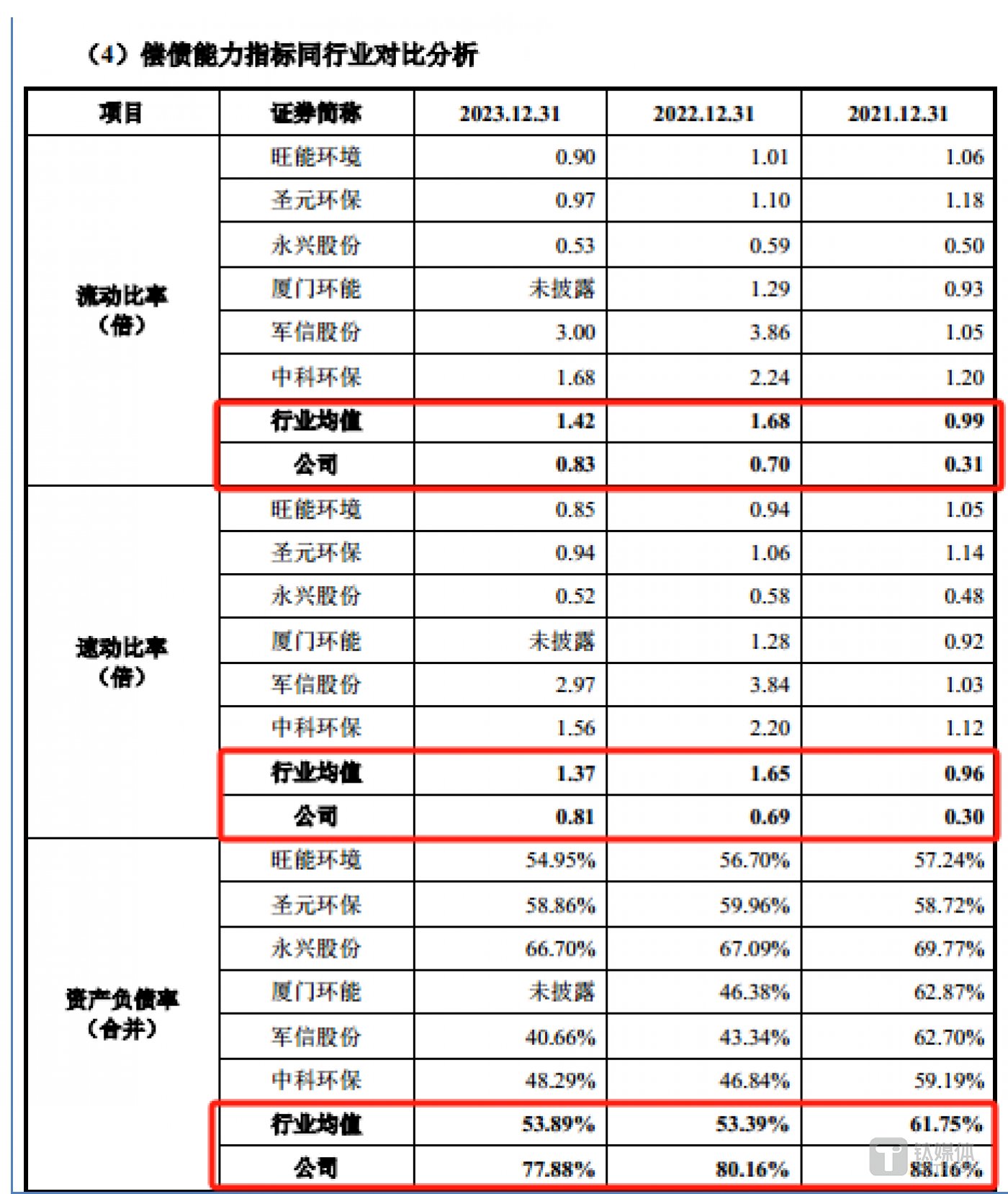 （4）偿债能力指标同行业对比分析

| 项目 | 证券简称 | 2023.12.31 | 2022.12.31 | 2021.12.31 |
|---|---|---|---|---|
| 流动比率（倍） | 旺能环境 | 0.90 | 1.01 | 1.06 |
| | 圣元环保 | 0.97 | 1.10 | 1.18 |
| | 永兴股份 | 0.53 | 0.59 | 0.50 |
| | 厦门环能 | 未披露 | 1.29 | 0.93 |
| | 军信股份 | 3.00 | 3.86 | 1.05 |
| | 中科环保 | 1.68 | 2.24 | 1.20 |
| | 行业均值 | 1.42 | 1.68 | 0.99 |
| | 公司 | 0.83 | 0.70 | 0.31 |
| 速动比率（倍） | 旺能环境 | 0.85 | 0.94 | 1.05 |
| | 圣元环保 | 0.94 | 1.06 | 1.14 |
| | 永兴股份 | 0.52 | 0.58 | 0.48 |
| | 厦门环能 | 未披露 | 1.28 | 0.92 |
| | 军信股份 | 2.97 | 3.84 | 1.03 |
| | 中科环保 | 1.56 | 2.20 | 1.12 |
| | 行业均值 | 1.37 | 1.65 | 0.96 |
| | 公司 | 0.81 | 0.69 | 0.30 |
| 资产负债率（合并） | 旺能环境 | 54.95% | 56.70% | 57.24% |
| | 圣元环保 | 58.86% | 59.96% | 58.72% |
| | 永兴股份 | 66.70% | 67.09% | 69.77% |
| | 厦门环能 | 未披露 | 46.38% | 62.87% |
| | 军信股份 | 40.66% | 43.34% | 62.70% |
| | 中科环保 | 48.29% | 46.84% | 59.19% |
| | 行业均值 | 53.89% | 53.39% | 61.75% |
| | 公司 | 77.88% | 80.16% | 88.16% |

钛媒体